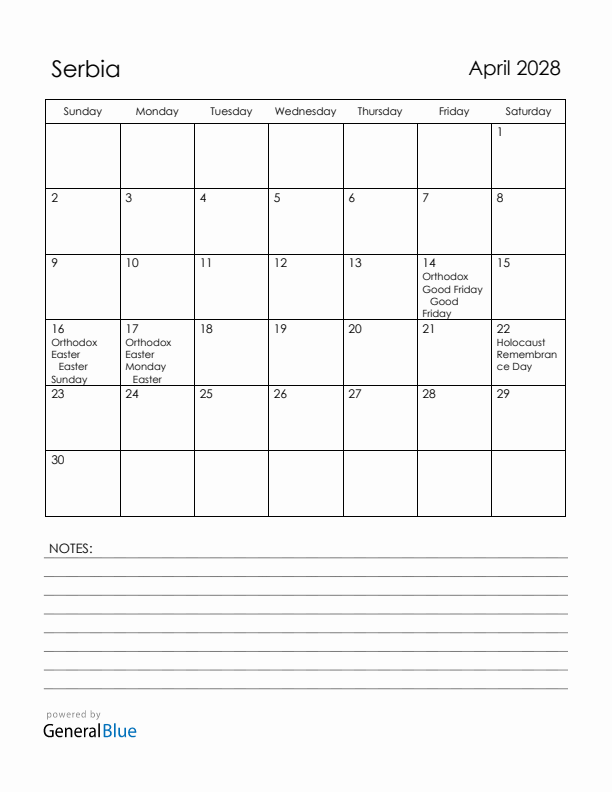 Serbia

April 2028

| Sunday | Monday | Tuesday | Wednesday | Thursday | Friday | Saturday |
|---|---|---|---|---|---|---|
| | | | | | | 1 |
| 2 | 3 | 4 | 5 | 6 | 7 | 8 |
| 9 | 10 | 11 | 12 | 13 | 14 Orthodox Good Friday Good Friday | 15 |
| 16 Orthodox Easter Easter Sunday | 17 Orthodox Easter Monday Easter | 18 | 19 | 20 | 21 | 22 Holocaust Remembrance Day |
| 23 | 24 | 25 | 26 | 27 | 28 | 29 |
| 30 | | | | | | |

NOTES:

powered by
GeneralBlue